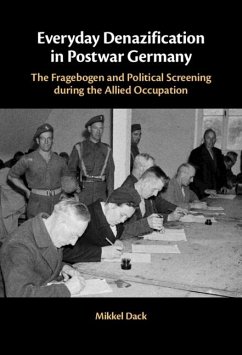 Everyday Denazification in Postwar Germany

The Fragebogen and Political Screening during the Allied Occupation

Mikkel Dack